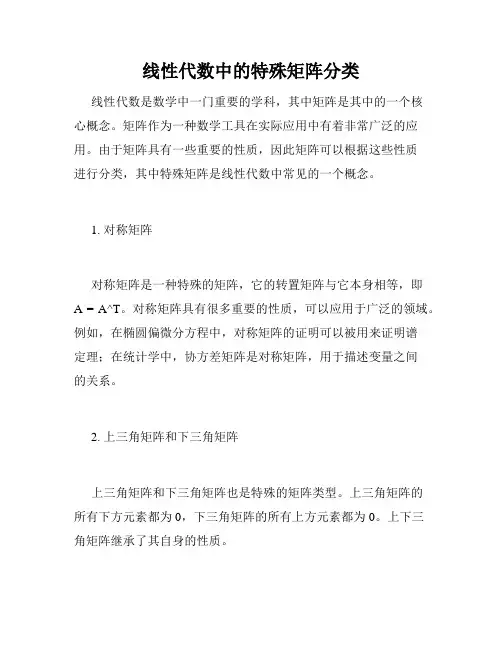 线性代数中的特殊矩阵分类

线性代数是数学中一门重要的学科，其中矩阵是其中的一个核心概念。矩阵作为一种数学工具在实际应用中有着非常广泛的应用。由于矩阵具有一些重要的性质，因此矩阵可以根据这些性质进行分类，其中特殊矩阵是线性代数中常见的一个概念。

1. 对称矩阵

对称矩阵是一种特殊的矩阵，它的转置矩阵与它本身相等，即 A = A^T。对称矩阵具有很多重要的性质，可以应用于广泛的领域。例如，在椭圆偏微分方程中，对称矩阵的证明可以被用来证明谱定理；在统计学中，协方差矩阵是对称矩阵，用于描述变量之间的关系。

2. 上三角矩阵和下三角矩阵

上三角矩阵和下三角矩阵也是特殊的矩阵类型。上三角矩阵的所有下方元素都为 0，下三角矩阵的所有上方元素都为 0。上下三角矩阵继承了其自身的性质。